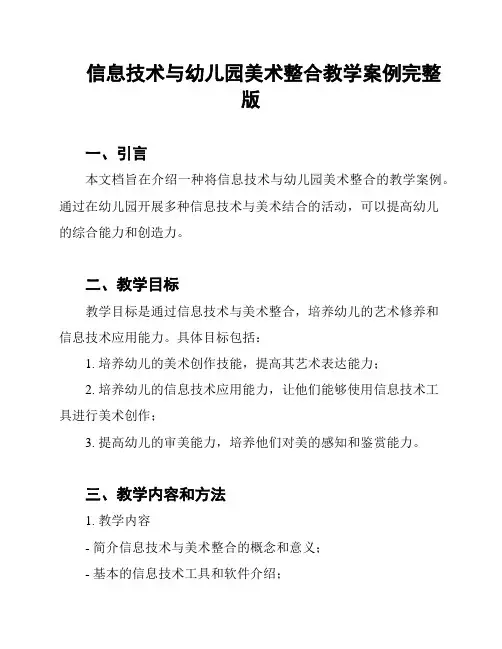 信息技术与幼儿园美术整合教学案例完整版

一、引言

本文档旨在介绍一种将信息技术与幼儿园美术整合的教学案例。通过在幼儿园开展多种信息技术与美术结合的活动，可以提高幼儿的综合能力和创造力。

二、教学目标

教学目标是通过信息技术与美术整合，培养幼儿的艺术修养和信息技术应用能力。具体目标包括：

1. 培养幼儿的美术创作技能，提高其艺术表达能力；

2. 培养幼儿的信息技术应用能力，让他们能够使用信息技术工具进行美术创作；

3. 提高幼儿的审美能力，培养他们对美的感知和鉴赏能力。

三、教学内容和方法

1. 教学内容

- 简介信息技术与美术整合的概念和意义；

- 基本的信息技术工具和软件介绍；